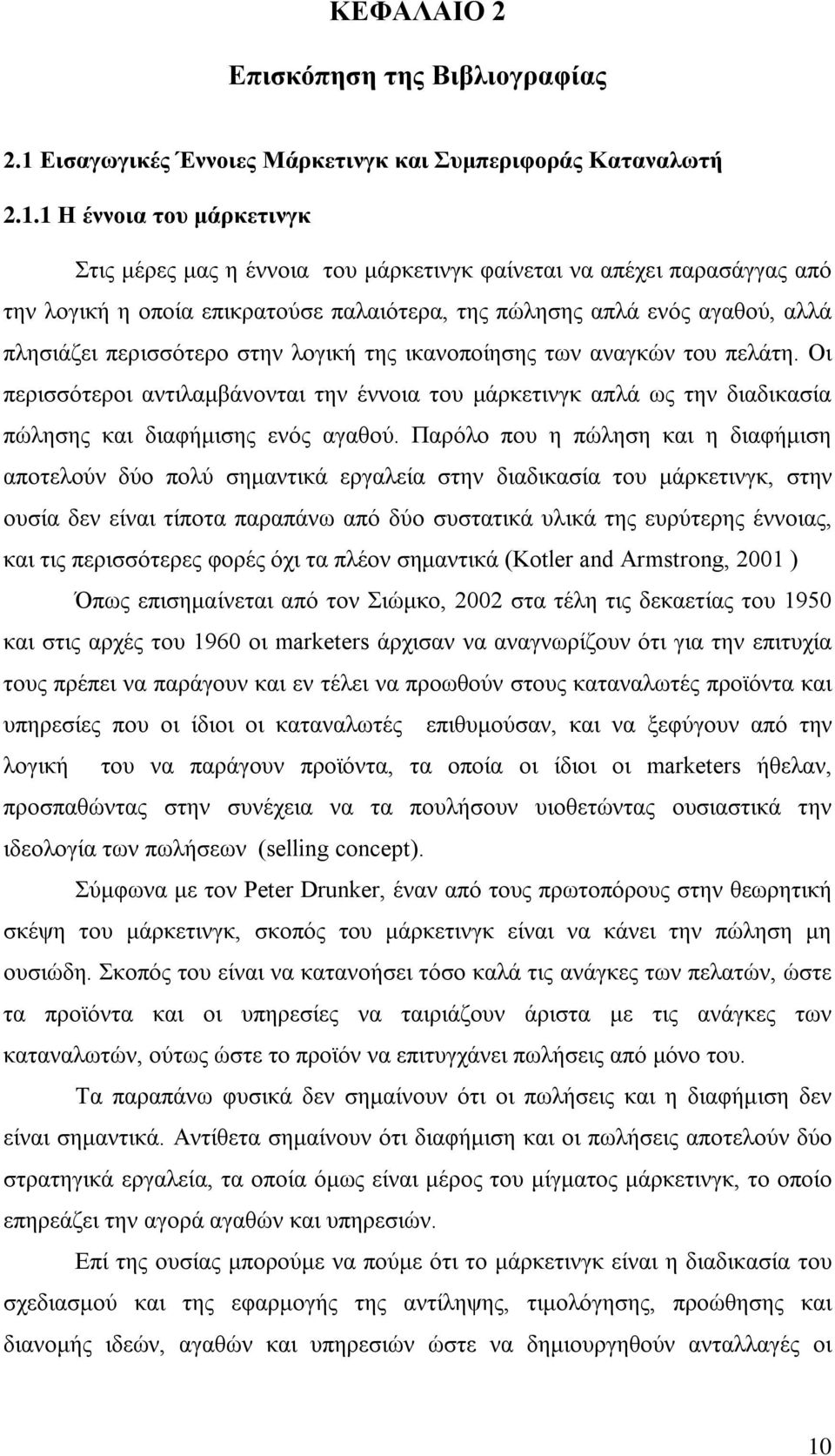 ΚΕΦΑΛΑΙΟ 2

Επισκόπηση της Βιβλιογραφίας

2.1 Εισαγωγικές Έννοιες Μάρκετινγκ και Συμπεριφοράς Καταναλωτή

2.1.1 Η έννοια του μάρκετινγκ

Στις μέρες μας η έννοια του μάρκετινγκ φαίνεται να απέχει παρασάγγας από την λογική η οποία επικρατούσε παλαιότερα, της πώλησης απλά ενός αγαθού, αλλά πλησιάζει περισσότερο στην λογική της ικανοποίησης των αναγκών του πελάτη. Οι περισσότεροι αντιλαμβάνονται την έννοια του μάρκετινγκ απλά ως την διαδικασία πώλησης και διαφήμισης ενός αγαθού. Παρόλο που η πώληση και η διαφήμιση αποτελούν δύο πολύ σημαντικά εργαλεία στην διαδικασία του μάρκετινγκ, στην ουσία δεν είναι τίποτα παραπάνω από δύο συστατικά υλικά της ευρύτερης έννοιας, και τις περισσότερες φορές όχι τα πλέον σημαντικά (Kotler and Armstrong, 2001 )

Όπως επισημαίνεται από τον Σιώμκο, 2002 στα τέλη τις δεκαετίας του 1950 και στις αρχές του 1960 οι marketers άρχισαν να αναγνωρίζουν ότι για την επιτυχία τους πρέπει να παράγουν και εν τέλει να προωθούν στους καταναλωτές προϊόντα και υπηρεσίες που οι ίδιοι οι καταναλωτές επιθυμούσαν, και να ξεφύγουν από την λογική του να παράγουν προϊόντα, τα οποία οι ίδιοι οι marketers ήθελαν, προσπαθώντας στην συνέχεια να τα πουλήσουν υιοθετώντας ουσιαστικά την ιδεολογία των πωλήσεων (selling concept).

Σύμφωνα με τον Peter Drunker, έναν από τους πρωτοπόρους στην θεωρητική σκέψη του μάρκετινγκ, σκοπός του μάρκετινγκ είναι να κάνει την πώληση μη ουσιώδη. Σκοπός του είναι να κατανοήσει τόσο καλά τις ανάγκες των πελατών, ώστε τα προϊόντα και οι υπηρεσίες να ταιριάζουν άριστα με τις ανάγκες των καταναλωτών, ούτως ώστε το προϊόν να επιτυγχάνει πωλήσεις από μόνο του.

Τα παραπάνω φυσικά δεν σημαίνουν ότι οι πωλήσεις και η διαφήμιση δεν είναι σημαντικά. Αντίθετα σημαίνουν ότι διαφήμιση και οι πωλήσεις αποτελούν δύο στρατηγικά εργαλεία, τα οποία όμως είναι μέρος του μίγματος μάρκετινγκ, το οποίο επηρεάζει την αγορά αγαθών και υπηρεσιών.

Επί της ουσίας μπορούμε να πούμε ότι το μάρκετινγκ είναι η διαδικασία του σχεδιασμού και της εφαρμογής της αντίληψης, τιμολόγησης, προώθησης και διανομής ιδεών, αγαθών και υπηρεσιών ώστε να δημιουργηθούν ανταλλαγές οι

10